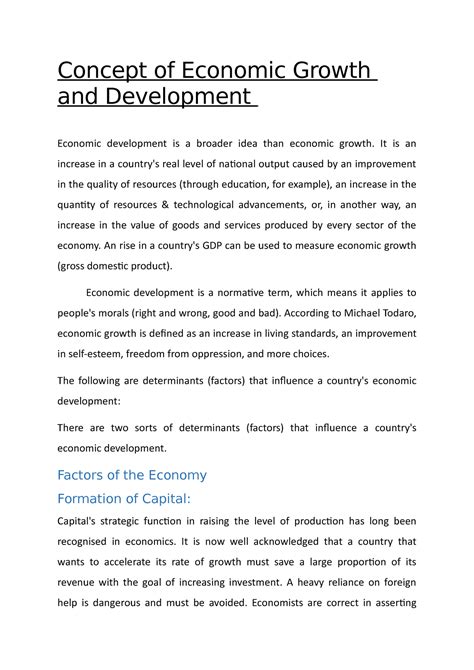 Concept of Economic Growth and Development

Economic development is a broader idea than economic growth. It is an increase in a country's real level of national output caused by an improvement in the quality of resources (through education, for example), an increase in the quantity of resources & technological advancements, or, in another way, an increase in the value of goods and services produced by every sector of the economy. An rise in a country's GDP can be used to measure economic growth (gross domestic product).

Economic development is a normative term, which means it applies to people's morals (right and wrong, good and bad). According to Michael Todaro, economic growth is defined as an increase in living standards, an improvement in self-esteem, freedom from oppression, and more choices.

The following are determinants (factors) that influence a country's economic development:

There are two sorts of determinants (factors) that influence a country's economic development.

Factors of the Economy

Formation of Capital:

Capital's strategic function in raising the level of production has long been recognised in economics. It is now well acknowledged that a country that wants to accelerate its rate of growth must save a large proportion of its revenue with the goal of increasing investment. A heavy reliance on foreign help is dangerous and must be avoided. Economists are correct in asserting